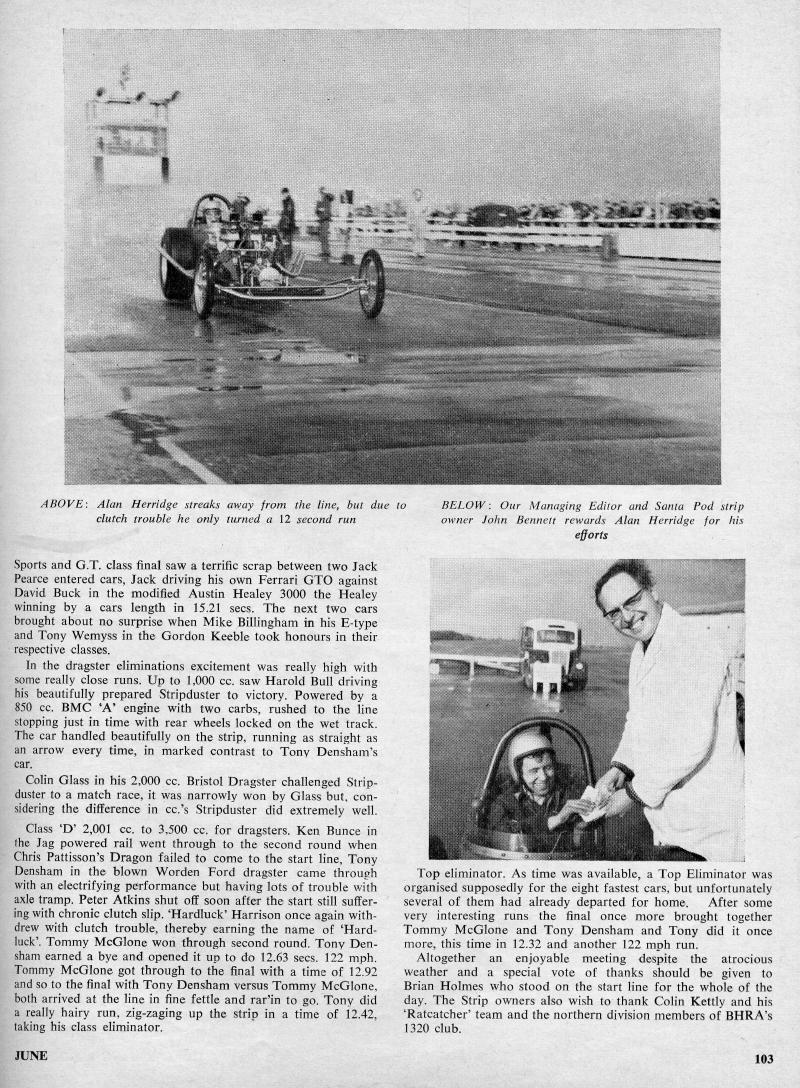 ABOVE: Alan Herridge streaks away from the line, but due to clutch trouble he only turned a 12 second run

BELOW: Our Managing Editor and Santa Pod strip owner John Bennett rewards Alan Herridge for his efforts

Sports and G.T. class final saw a terrific scrap between two Jack Pearce entered cars, Jack driving his own Ferrari GTO against David Buck in the modified Austin Healey 3000 the Healey winning by a cars length in 15.21 secs. The next two cars brought about no surprise when Mike Billingham in his E-type and Tony Wemyss in the Gordon Keeble took honours in their respective classes.

In the dragster eliminations excitement was really high with some really close runs. Up to 1,000 cc. saw Harold Bull driving his beautifully prepared Stripduster to victory. Powered by a 850 cc. BMC 'A' engine with two carbs, rushed to the line stopping just in time with rear wheels locked on the wet track. The car handled beautifully on the strip, running as straight as an arrow every time, in marked contrast to Tony Densham's car.

Colin Glass in his 2,000 cc. Bristol Dragster challenged Stripduster to a match race, it was narrowly won by Glass but, considering the difference in cc.'s Stripduster did extremely well.

Class 'D' 2,001 cc. to 3,500 cc. for dragsters. Ken Bunce in the Jag powered rail went through to the second round when Chris Pattisson's Dragon failed to come to the start line, Tony Densham in the blown Worden Ford dragster came through with an electrifying performance but having lots of trouble with axle tramp. Peter Atkins shut off soon after the start still suffering with chronic clutch slip. 'Hardluck' Harrison once again withdrew with clutch trouble, thereby earning the name of 'Hardluck'. Tommy McGlone won through second round. Tony Densham earned a bye and opened it up to do 12.63 secs. 122 mph. Tommy McGlone got through to the final with a time of 12.92 and so to the final with Tony Densham versus Tommy McGlone, both arrived at the line in fine fettle and rar'in to go. Tony did a really hairy run, zig-zaging up the strip in a time of 12.42, taking his class eliminator.

Top eliminator. As time was available, a Top Eliminator was organised supposedly for the eight fastest cars, but unfortunately several of them had already departed for home. After some very interesting runs the final once more brought together Tommy McGlone and Tony Densham and Tony did it once more, this time in 12.32 and another 122 mph run.

Altogether an enjoyable meeting despite the atrocious weather and a special vote of thanks should be given to Brian Holmes who stood on the start line for the whole of the day. The Strip owners also wish to thank Colin Kettly and his 'Ratcatcher' team and the northern division members of BHRA's 1320 club.

JUNE

103